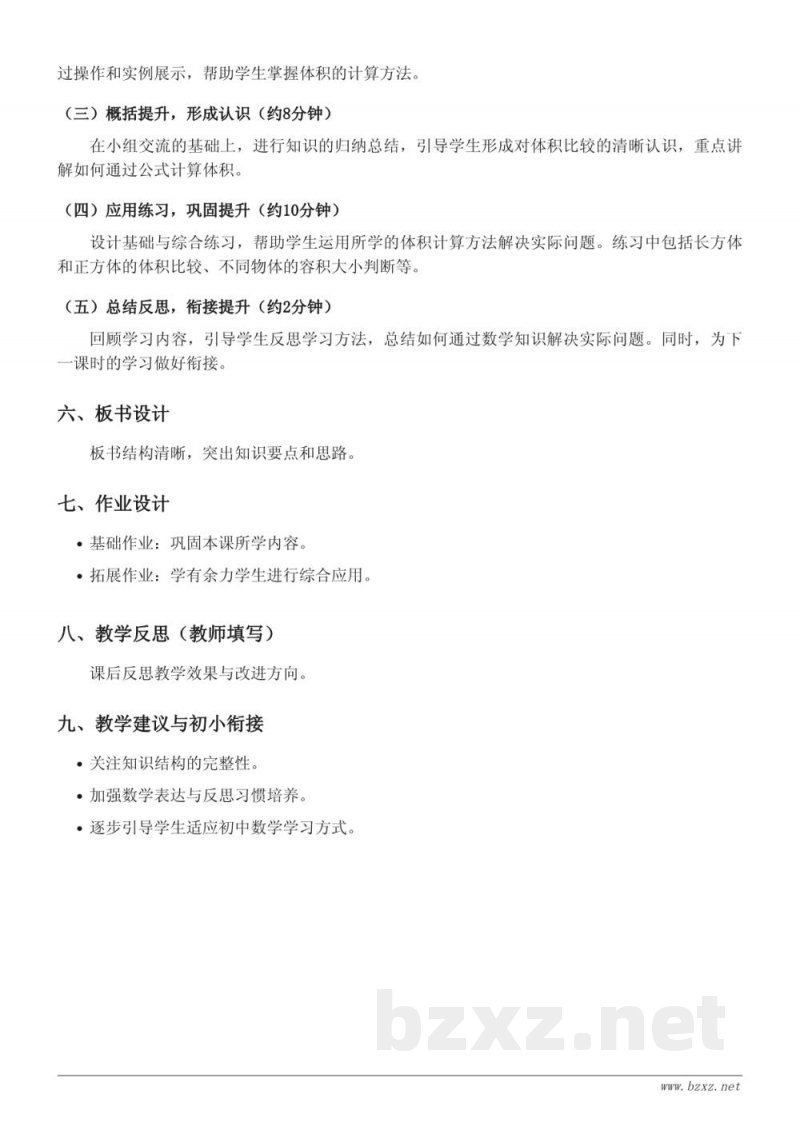 过操作和实例展示，帮助学生掌握体积的计算方法。

（三）概括提升，形成认识（约8分钟）

在小组交流的基础上，进行知识的归纳总结，引导学生形成对体积比较的清晰认识，重点讲解如何通过公式计算体积。

（四）应用练习，巩固提升（约10分钟）

设计基础与综合练习，帮助学生运用所学的体积计算方法解决实际问题。练习中包括长方体和正方体的体积比较、不同物体的容积大小判断等。

（五）总结反思，衔接提升（约2分钟）

回顾学习内容，引导学生反思学习方法，总结如何通过数学知识解决实际问题。同时，为下一课时的学习做好衔接。

六、板书设计

板书结构清晰，突出知识要点和思路。

七、作业设计

• 基础作业：巩固本课所学内容。
• 拓展作业：学有余力学生进行综合应用。

八、教学反思（教师填写）

课后反思教学效果与改进方向。

九、教学建议与初小衔接

• 关注知识结构的完整性。
• 加强数学表达与反思习惯培养。
• 逐步引导学生适应初中数学学习方式。

www.bzxz.net

bzxz.net